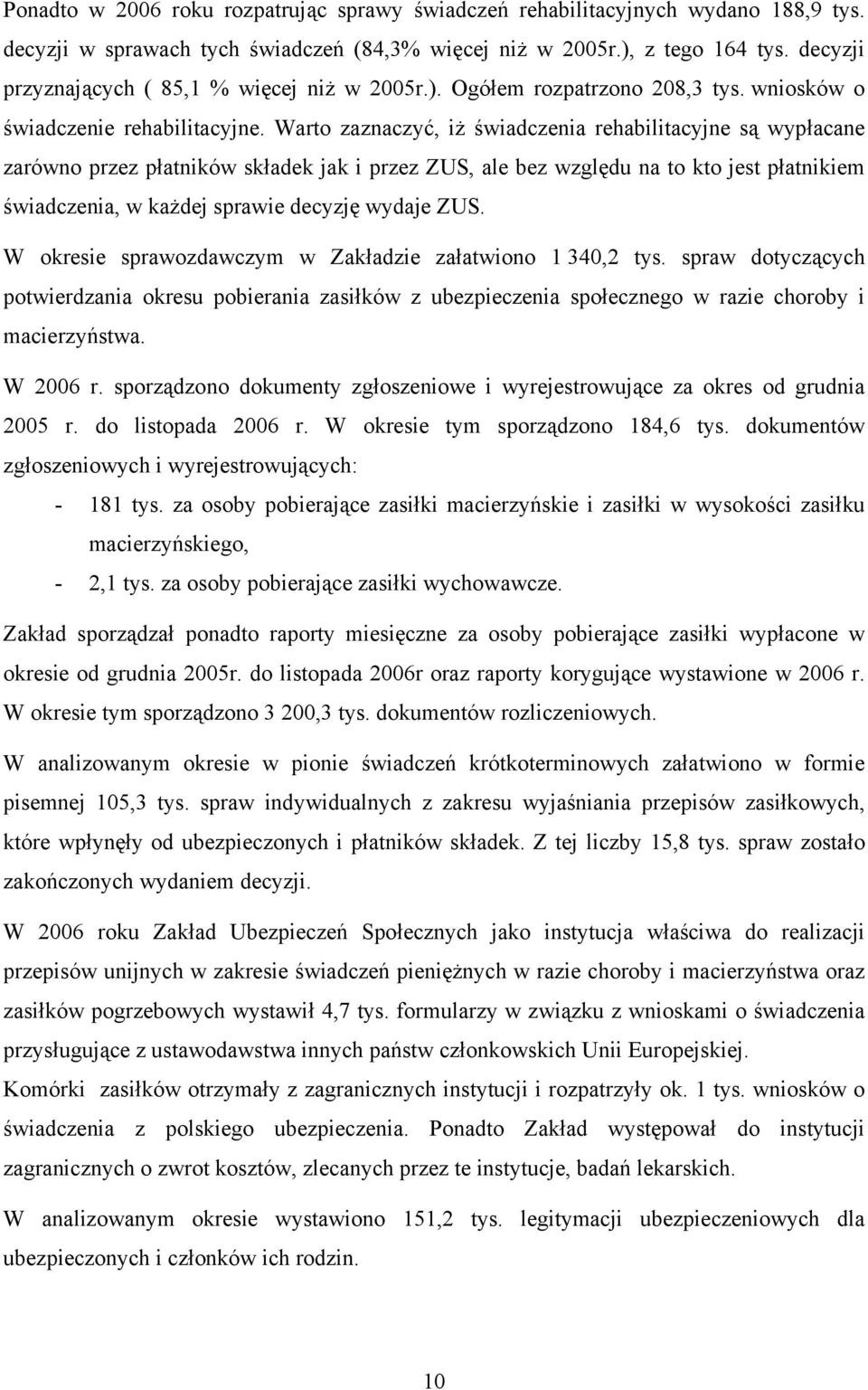 Ponadto w 2006 roku rozpatrując sprawy świadczeń rehabilitacyjnych wydano 188,9 tys. decyzji w sprawach tych świadczeń (84,3% więcej niż w 2005r.), z tego 164 tys. decyzji przyznających ( 85,1 % więcej niż w 2005r.). Ogółem rozpatrzono 208,3 tys. wniosków o świadczenie rehabilitacyjne. Warto zaznaczyć, iż świadczenia rehabilitacyjne są wypłacane zarówno przez płatników składek jak i przez ZUS, ale bez względu na to kto jest płatnikiem świadczenia, w każdej sprawie decyzję wydaje ZUS.

W okresie sprawozdawczym w Zakładzie załatwiono 1 340,2 tys. spraw dotyczących potwierdzania okresu pobierania zasiłków z ubezpieczenia społecznego w razie choroby i macierzyństwa.

W 2006 r. sporządzono dokumenty zgłoszeniowe i wyrejestrowujące za okres od grudnia 2005 r. do listopada 2006 r. W okresie tym sporządzono 184,6 tys. dokumentów zgłoszeniowych i wyrejestrowujących:

- 181 tys. za osoby pobierające zasiłki macierzyńskie i zasiłki w wysokości zasiłku macierzyńskiego,
- 2,1 tys. za osoby pobierające zasiłki wychowawcze.

Zakład sporządzał ponadto raporty miesięczne za osoby pobierające zasiłki wypłacone w okresie od grudnia 2005r. do listopada 2006r oraz raporty korygujące wystawione w 2006 r. W okresie tym sporządzono 3 200,3 tys. dokumentów rozliczeniowych.

W analizowanym okresie w pionie świadczeń krótkoterminowych załatwiono w formie pisemnej 105,3 tys. spraw indywidualnych z zakresu wyjaśniania przepisów zasiłkowych, które wpłynęły od ubezpieczonych i płatników składek. Z tej liczby 15,8 tys. spraw zostało zakończonych wydaniem decyzji.

W 2006 roku Zakład Ubezpieczeń Społecznych jako instytucja właściwa do realizacji przepisów unijnych w zakresie świadczeń pieniężnych w razie choroby i macierzyństwa oraz zasiłków pogrzebowych wystawił 4,7 tys. formularzy w związku z wnioskami o świadczenia przysługujące z ustawodawstwa innych państw członkowskich Unii Europejskiej.
Komórki zasiłków otrzymały z zagranicznych instytucji i rozpatrzyły ok. 1 tys. wniosków o świadczenia z polskiego ubezpieczenia. Ponadto Zakład występował do instytucji zagranicznych o zwrot kosztów, zlecanych przez te instytucje, badań lekarskich.

W analizowanym okresie wystawiono 151,2 tys. legitymacji ubezpieczeniowych dla ubezpieczonych i członków ich rodzin.

10